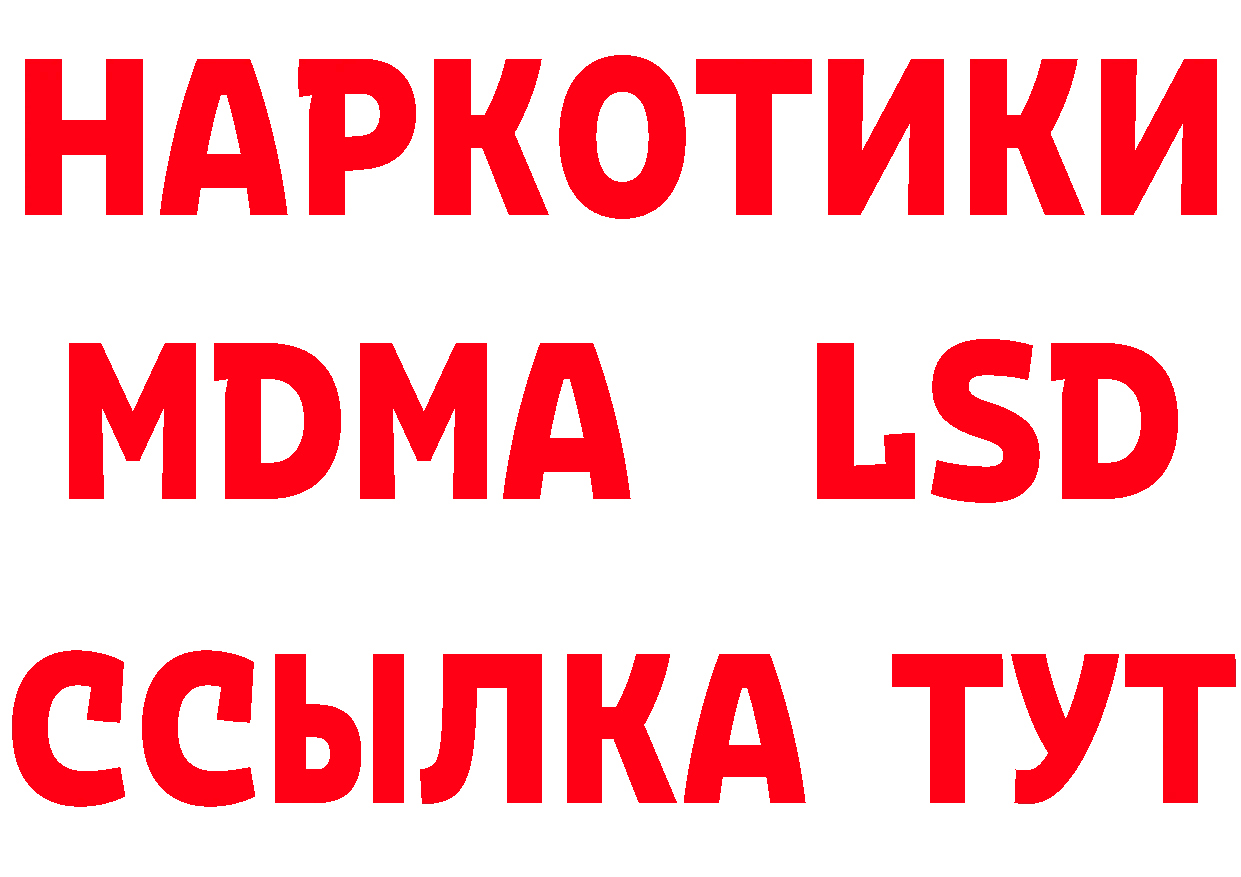 НАРКОТИКИ
MDMA LSD
ССЫЛКА ТУТ